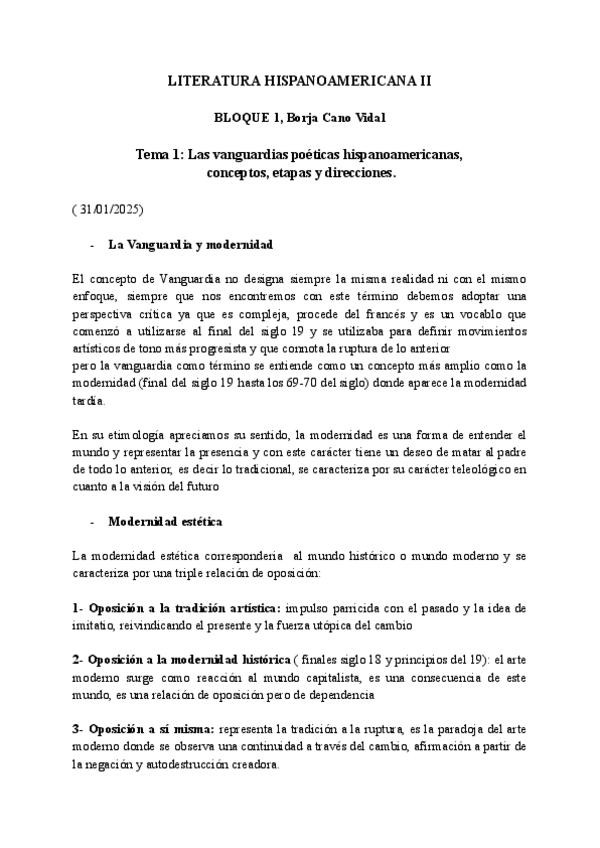 LITERATURA HISPANOAMERICANA II

BLOQUE 1, Borja Cano Vidal

Tema 1: Las vanguardias poéticas hispanoamericanas, conceptos, etapas y direcciones.

( 31/01/2025)

- La Vanguardia y modernidad

El concepto de Vanguardia no designa siempre la misma realidad ni con el mismo enfoque, siempre que nos encontremos con este término debemos adoptar una perspectiva crítica ya que es compleja, procede del francés y es un vocablo que comenzó a utilizarse al final del siglo 19 y se utilizaba para definir movimientos artísticos de tono más progresista y que connota la ruptura de lo anterior
pero la vanguardia como término se entiende como un concepto más amplio como la modernidad (final del siglo 19 hasta los 69-70 del siglo) donde aparece la modernidad tardía.

En su etimología apreciamos su sentido, la modernidad es una forma de entender el mundo y representar la presencia y con este carácter tiene un deseo de matar al padre de todo lo anterior, es decir lo tradicional, se caracteriza por su carácter teleológico en cuanto a la visión del futuro

- Modernidad estética

La modernidad estética correspondería al mundo histórico o mundo moderno y se caracteriza por una triple relación de oposición:

1- Oposición a la tradición artística: impulso parricida con el pasado y la idea de imitatio, reivindicando el presente y la fuerza utópica del cambio

2- Oposición a la modernidad histórica ( finales siglo 18 y principios del 19): el arte moderno surge como reacción al mundo capitalista, es una consecuencia de este mundo, es una relación de oposición pero de dependencia

3- Oposición a sí misma: representa la tradición a la ruptura, es la paradoja del arte moderno donde se observa una continuidad a través del cambio, afirmación a partir de la negación y autodestrucción creadora.